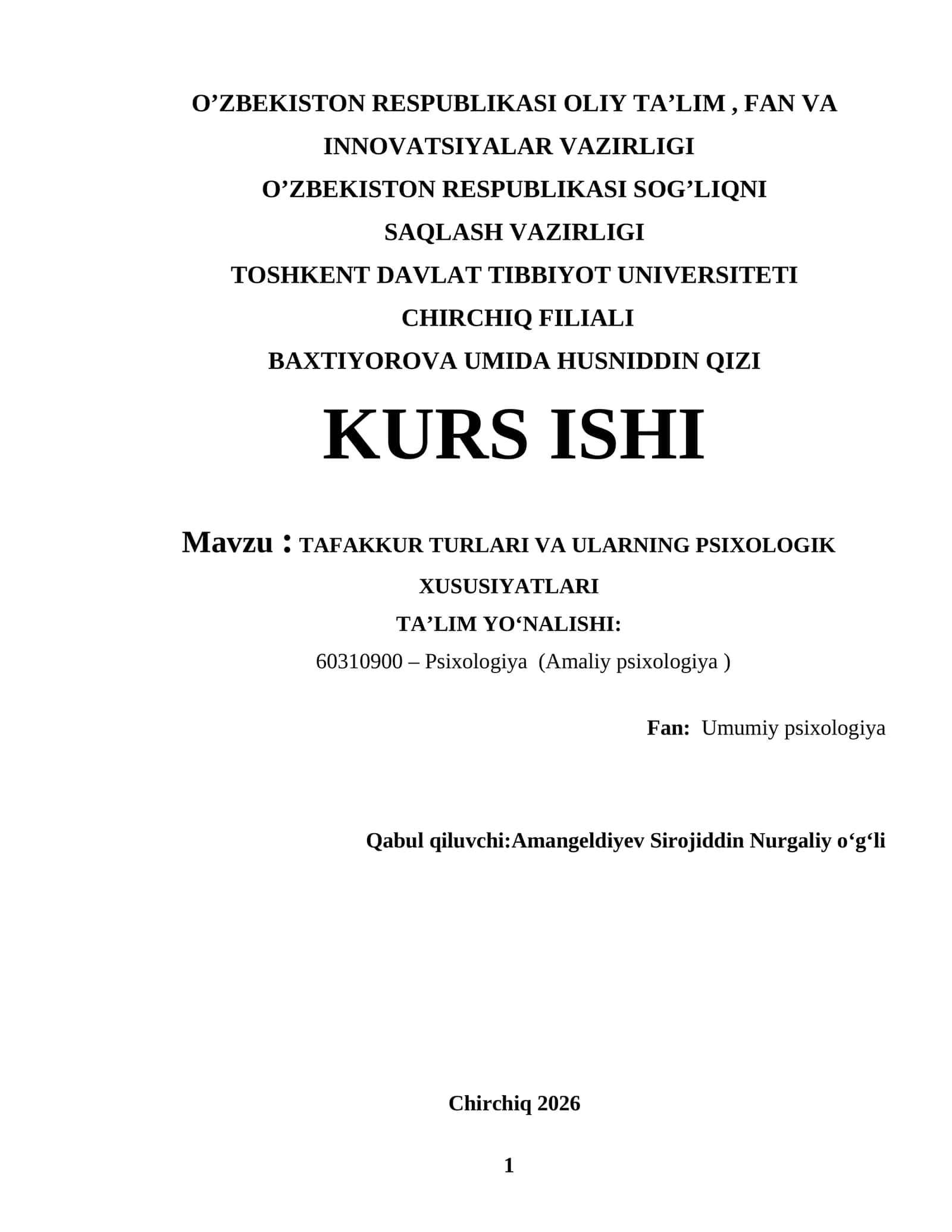 O’ZBEKISTON RESPUBLIKASI OLIY TA’LIM , FAN VA INNOVATSIYALAR VAZIRLIGI

O’ZBEKISTON RESPUBLIKASI SOG’LIQNI SAQLASH VAZIRLIGI

TOSHKENT DAVLAT TIBBIYOT UNIVERSITETI CHIRCHIQ FILIALI

BAXTIYOROVA UMIDA HUSNIDDIN QIZI

KURS ISHI

Mavzu : TAFAKKUR TURLARI VA ULARNING PSIXOLOGIK XUSUSIYATLARI

TA’LIM YO‘NALISHI:

60310900 – Psixologiya (Amaliy psixologiya )

Fan: Umumiy psixologiya

Qabul qiluvchi:Amangeldiyev Sirojiddin Nurgaliy o‘g‘li

Chirchiq 2026

1